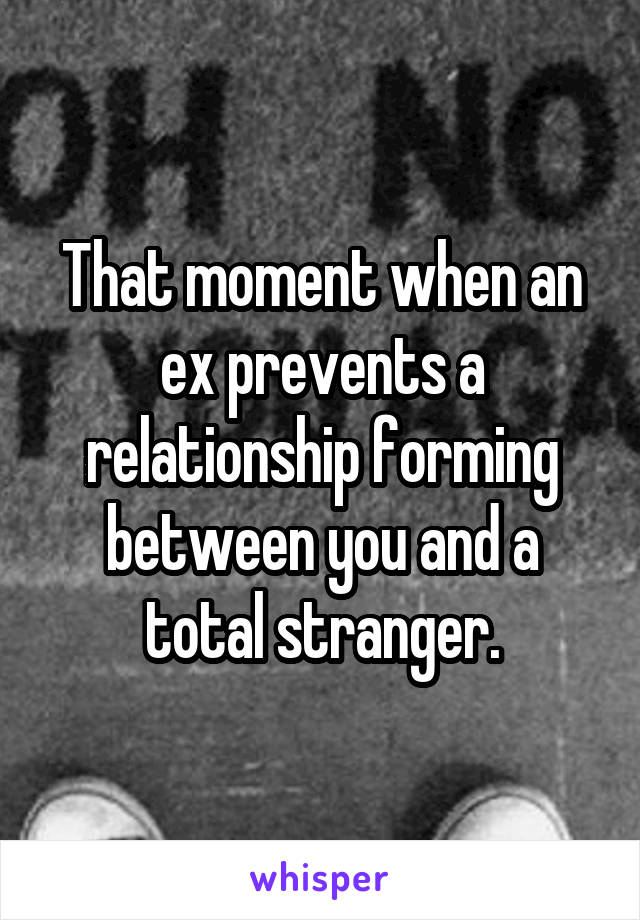 OH NO

That moment when an ex prevents a relationship forming between you and a total stranger.

whisper